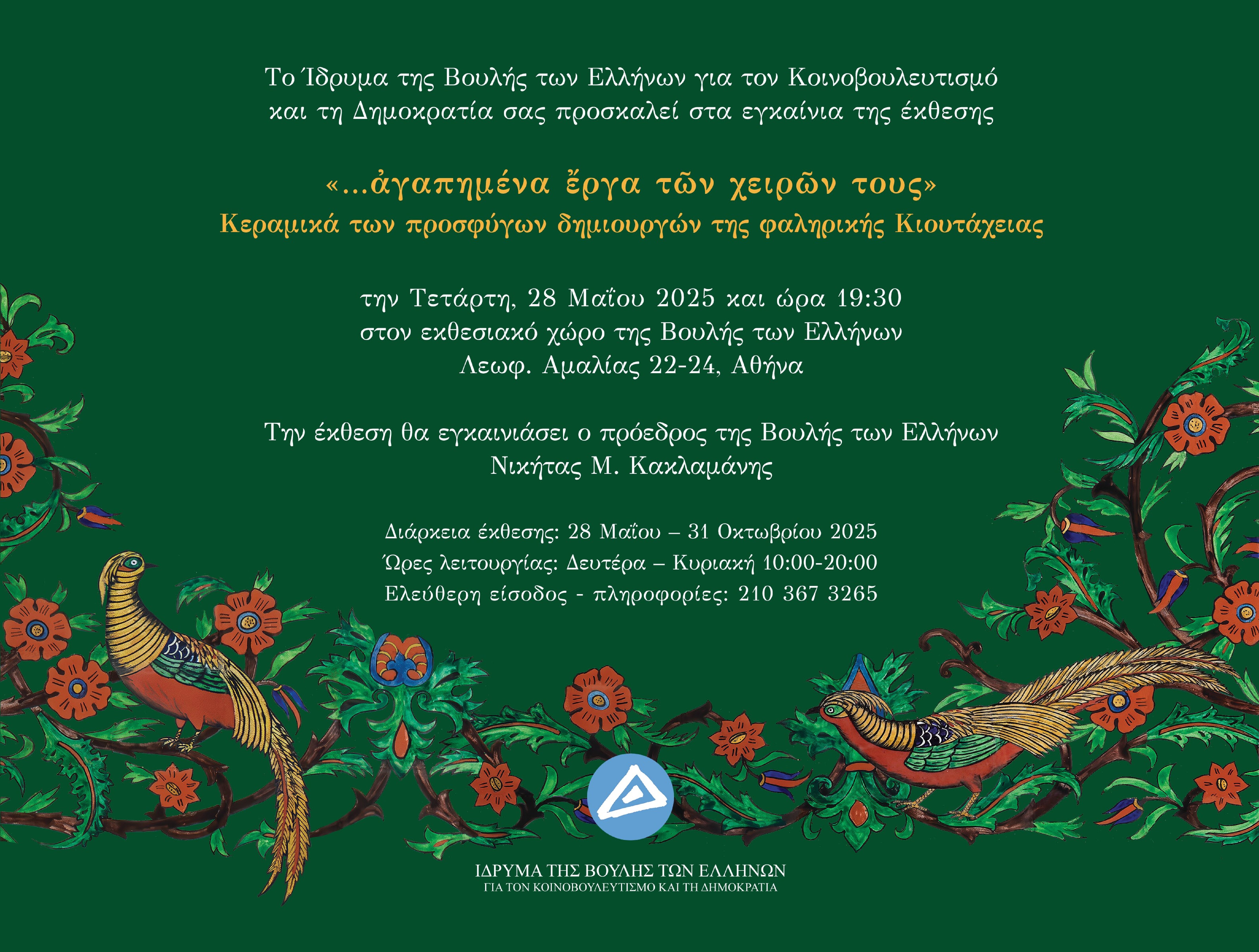 Το Ίδρυμα της Βουλής των Ελλήνων για τον Κοινοβουλευτισμό και τη Δημοκρατία σας προσκαλεί στα εγκαίνια της έκθεσης

«...ἀγαπημένα ἔργα τῶν χειρῶν τους»
Κεραμικά των προσφύγων δημιουργών της φαληρικής Κιουτάχειας

την Τετάρτη, 28 Μαΐου 2025 και ώρα 19:30
στον εκθεσιακό χώρο της Βουλής των Ελλήνων
Λεωφ. Αμαλίας 22-24, Αθήνα

Την έκθεση θα εγκαινιάσει ο πρόεδρος της Βουλής των Ελλήνων
Νικήτας Μ. Κακλαμάνης

Διάρκεια έκθεσης: 28 Μαΐου – 31 Οκτωβρίου 2025
Ώρες λειτουργίας: Δευτέρα – Κυριακή 10:00-20:00
Ελεύθερη είσοδος - πληροφορίες: 210 367 3265

ΙΔΡΥΜΑ ΤΗΣ ΒΟΥΛΗΣ ΤΩΝ ΕΛΛΗΝΩΝ
ΓΙΑ ΤΟΝ ΚΟΙΝΟΒΟΥΛΕΥΤΙΣΜΟ ΚΑΙ ΤΗ ΔΗΜΟΚΡΑΤΙΑ